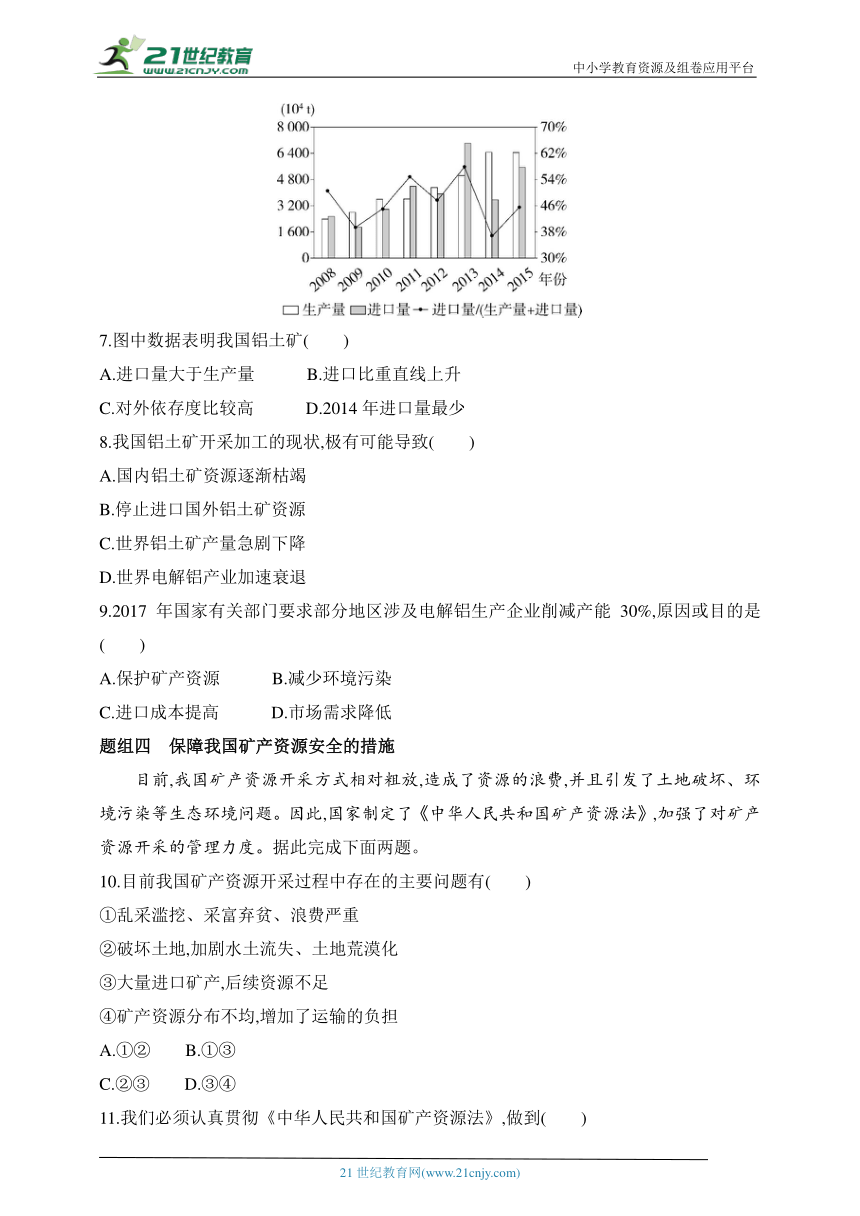 21世纪教育
www.21cnjy.com
中小学教育资源及组卷应用平台

($10^4$ t)
8 000
6 400
4 800
3 200
1 600
0
70%
62%
54%
46%
38%
30%
2008 2009 2010 2011 2012 2013 2014 2015 年份
生产量 进口量 进口量/(生产量+进口量)

7.图中数据表明我国铝土矿(　　)
A.进口量大于生产量　　B.进口比重直线上升
C.对外依存度比较高　　D.2014 年进口量最少
8.我国铝土矿开采加工的现状,极有可能导致(　　)
A.国内铝土矿资源逐渐枯竭
B.停止进口国外铝土矿资源
C.世界铝土矿产量急剧下降
D.世界电解铝产业加速衰退
9.2017 年国家有关部门要求部分地区涉及电解铝生产企业削减产能 30%,原因或目的是(　　)
A.保护矿产资源　　B.减少环境污染
C.进口成本提高　　D.市场需求降低
题组四　保障我国矿产资源安全的措施
目前,我国矿产资源开采方式相对粗放,造成了资源的浪费,并且引发了土地破坏、环境污染等生态环境问题。因此,国家制定了《中华人民共和国矿产资源法》,加强了对矿产资源开采的管理力度。据此完成下面两题。
10.目前我国矿产资源开采过程中存在的主要问题有(　　)
①乱采滥挖、采富弃贫、浪费严重
②破坏土地,加剧水土流失、土地荒漠化
③大量进口矿产,后续资源不足
④矿产资源分布不均,增加了运输的负担
A.①②　　B.①③
C.②③　　D.③④
11.我们必须认真贯彻《中华人民共和国矿产资源法》,做到(　　)

21 世纪教育网(www.21cnjy.com)